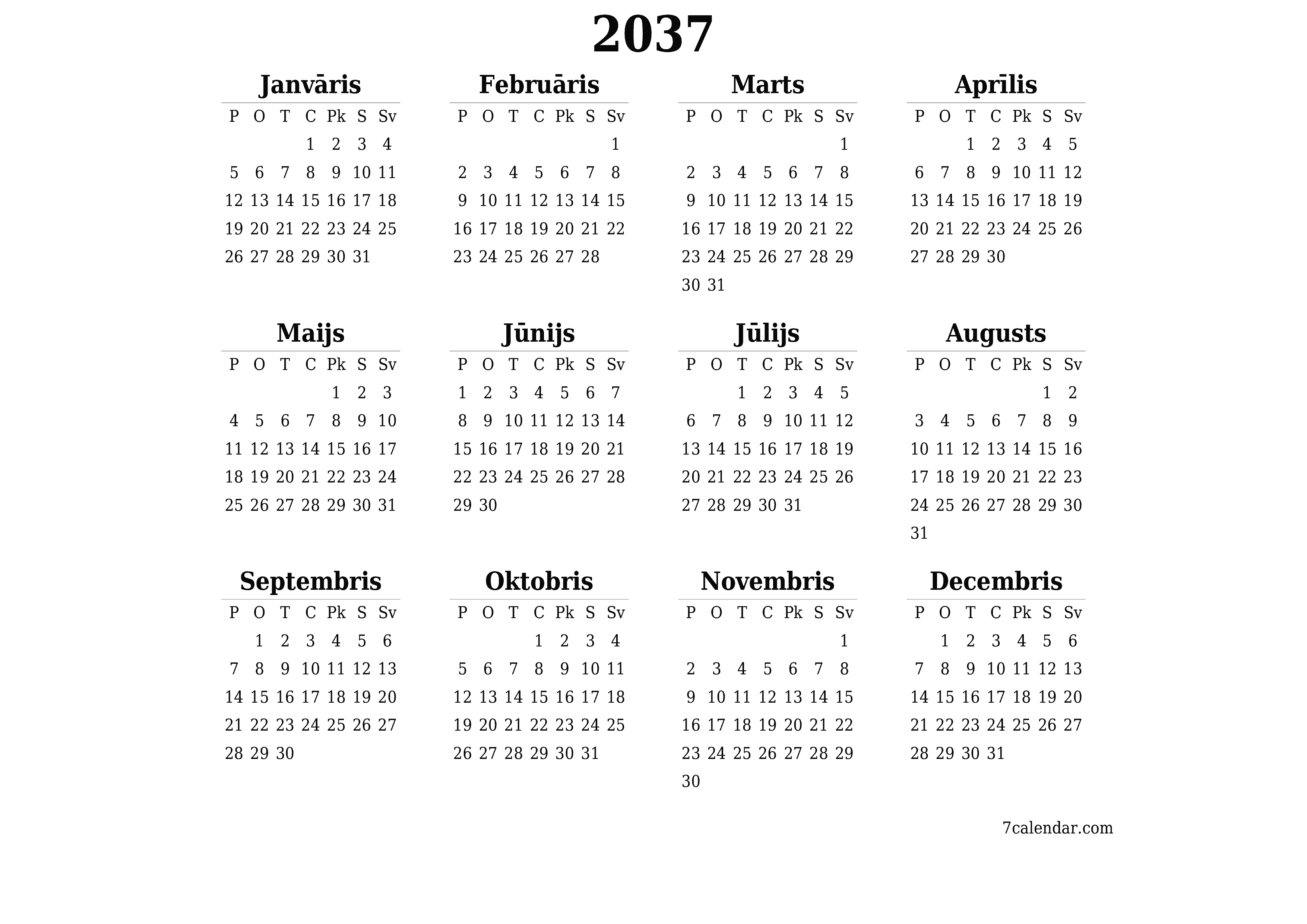 2037

Janvāris

| P | O | T | C | Pk | S | Sv |
|---|---|---|---|---|---|---|
| | | | 1 | 2 | 3 | 4 |
| 5 | 6 | 7 | 8 | 9 | 10 | 11 |
| 12 | 13 | 14 | 15 | 16 | 17 | 18 |
| 19 | 20 | 21 | 22 | 23 | 24 | 25 |
| 26 | 27 | 28 | 29 | 30 | 31 | |

Februāris

| P | O | T | C | Pk | S | Sv |
|---|---|---|---|---|---|---|
| | | | | | | 1 |
| 2 | 3 | 4 | 5 | 6 | 7 | 8 |
| 9 | 10 | 11 | 12 | 13 | 14 | 15 |
| 16 | 17 | 18 | 19 | 20 | 21 | 22 |
| 23 | 24 | 25 | 26 | 27 | 28 | |

Marts

| P | O | T | C | Pk | S | Sv |
|---|---|---|---|---|---|---|
| | | | | | | 1 |
| 2 | 3 | 4 | 5 | 6 | 7 | 8 |
| 9 | 10 | 11 | 12 | 13 | 14 | 15 |
| 16 | 17 | 18 | 19 | 20 | 21 | 22 |
| 23 | 24 | 25 | 26 | 27 | 28 | 29 |
| 30 | 31 | | | | | |

Aprīlis

| P | O | T | C | Pk | S | Sv |
|---|---|---|---|---|---|---|
| | | 1 | 2 | 3 | 4 | 5 |
| 6 | 7 | 8 | 9 | 10 | 11 | 12 |
| 13 | 14 | 15 | 16 | 17 | 18 | 19 |
| 20 | 21 | 22 | 23 | 24 | 25 | 26 |
| 27 | 28 | 29 | 30 | | | |

Maijs

| P | O | T | C | Pk | S | Sv |
|---|---|---|---|---|---|---|
| | | | | 1 | 2 | 3 |
| 4 | 5 | 6 | 7 | 8 | 9 | 10 |
| 11 | 12 | 13 | 14 | 15 | 16 | 17 |
| 18 | 19 | 20 | 21 | 22 | 23 | 24 |
| 25 | 26 | 27 | 28 | 29 | 30 | 31 |

Jūnijs

| P | O | T | C | Pk | S | Sv |
|---|---|---|---|---|---|---|
| 1 | 2 | 3 | 4 | 5 | 6 | 7 |
| 8 | 9 | 10 | 11 | 12 | 13 | 14 |
| 15 | 16 | 17 | 18 | 19 | 20 | 21 |
| 22 | 23 | 24 | 25 | 26 | 27 | 28 |
| 29 | 30 | | | | | |

Jūlijs

| P | O | T | C | Pk | S | Sv |
|---|---|---|---|---|---|---|
| | | 1 | 2 | 3 | 4 | 5 |
| 6 | 7 | 8 | 9 | 10 | 11 | 12 |
| 13 | 14 | 15 | 16 | 17 | 18 | 19 |
| 20 | 21 | 22 | 23 | 24 | 25 | 26 |
| 27 | 28 | 29 | 30 | 31 | | |

Augusts

| P | O | T | C | Pk | S | Sv |
|---|---|---|---|---|---|---|
| | | | | | 1 | 2 |
| 3 | 4 | 5 | 6 | 7 | 8 | 9 |
| 10 | 11 | 12 | 13 | 14 | 15 | 16 |
| 17 | 18 | 19 | 20 | 21 | 22 | 23 |
| 24 | 25 | 26 | 27 | 28 | 29 | 30 |
| 31 | | | | | | |

Septembris

| P | O | T | C | Pk | S | Sv |
|---|---|---|---|---|---|---|
| | 1 | 2 | 3 | 4 | 5 | 6 |
| 7 | 8 | 9 | 10 | 11 | 12 | 13 |
| 14 | 15 | 16 | 17 | 18 | 19 | 20 |
| 21 | 22 | 23 | 24 | 25 | 26 | 27 |
| 28 | 29 | 30 | | | | |

Oktobris

| P | O | T | C | Pk | S | Sv |
|---|---|---|---|---|---|---|
| | | | 1 | 2 | 3 | 4 |
| 5 | 6 | 7 | 8 | 9 | 10 | 11 |
| 12 | 13 | 14 | 15 | 16 | 17 | 18 |
| 19 | 20 | 21 | 22 | 23 | 24 | 25 |
| 26 | 27 | 28 | 29 | 30 | 31 | |

Novembris

| P | O | T | C | Pk | S | Sv |
|---|---|---|---|---|---|---|
| | | | | | | 1 |
| 2 | 3 | 4 | 5 | 6 | 7 | 8 |
| 9 | 10 | 11 | 12 | 13 | 14 | 15 |
| 16 | 17 | 18 | 19 | 20 | 21 | 22 |
| 23 | 24 | 25 | 26 | 27 | 28 | 29 |
| 30 | | | | | | |

Decembris

| P | O | T | C | Pk | S | Sv |
|---|---|---|---|---|---|---|
| | 1 | 2 | 3 | 4 | 5 | 6 |
| 7 | 8 | 9 | 10 | 11 | 12 | 13 |
| 14 | 15 | 16 | 17 | 18 | 19 | 20 |
| 21 | 22 | 23 | 24 | 25 | 26 | 27 |
| 28 | 29 | 30 | 31 | | | |

7calendar.com